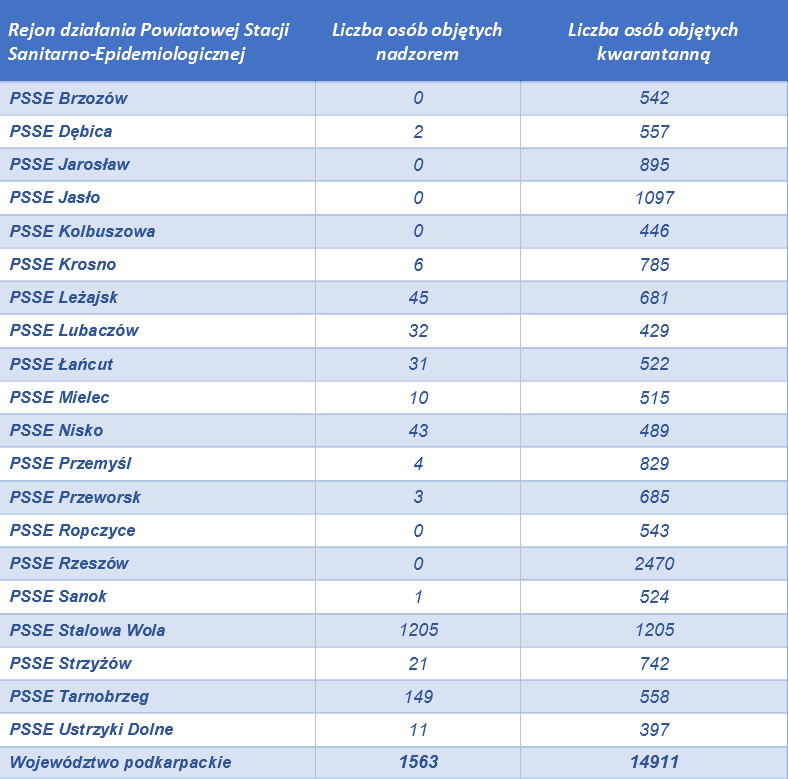 | Rejon działania Powiatowej Stacji Sanitarno-Epidemiologicznej | Liczba osób objętych nadzorem | Liczba osób objętych kwarantanną |
|---|---|---|
| PSSE Brzozów | 0 | 542 |
| PSSE Dębica | 2 | 557 |
| PSSE Jarosław | 0 | 895 |
| PSSE Jasło | 0 | 1097 |
| PSSE Kolbuszowa | 0 | 446 |
| PSSE Krosno | 6 | 785 |
| PSSE Leżajsk | 45 | 681 |
| PSSE Lubaczów | 32 | 429 |
| PSSE Łańcut | 31 | 522 |
| PSSE Mielec | 10 | 515 |
| PSSE Nisko | 43 | 489 |
| PSSE Przemyśl | 4 | 829 |
| PSSE Przeworsk | 3 | 685 |
| PSSE Ropczyce | 0 | 543 |
| PSSE Rzeszów | 0 | 2470 |
| PSSE Sanok | 1 | 524 |
| PSSE Stalowa Wola | 1205 | 1205 |
| PSSE Strzyżów | 21 | 742 |
| PSSE Tarnobrzeg | 149 | 558 |
| PSSE Ustrzyki Dolne | 11 | 397 |
| Województwo podkarpackie | 1563 | 14911 |